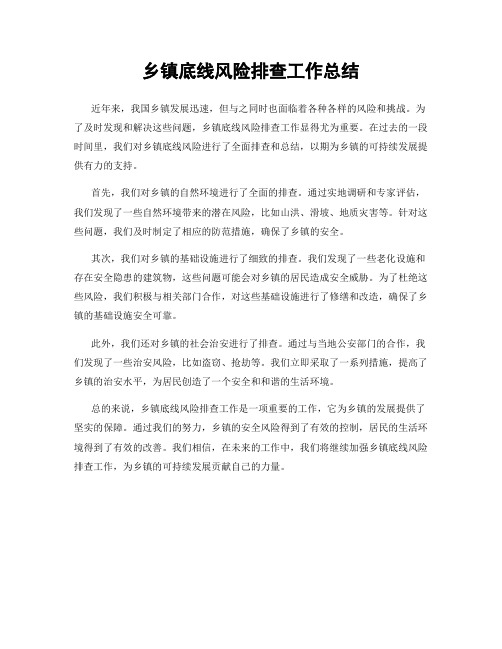 乡镇底线风险排查工作总结

近年来，我国乡镇发展迅速，但与之同时也面临着各种各样的风险和挑战。为了及时发现和解决这些问题，乡镇底线风险排查工作显得尤为重要。在过去的一段时间里，我们对乡镇底线风险进行了全面排查和总结，以期为乡镇的可持续发展提供有力的支持。

首先，我们对乡镇的自然环境进行了全面的排查。通过实地调研和专家评估，我们发现了一些自然环境带来的潜在风险，比如山洪、滑坡、地质灾害等。针对这些问题，我们及时制定了相应的防范措施，确保了乡镇的安全。

其次，我们对乡镇的基础设施进行了细致的排查。我们发现了一些老化设施和存在安全隐患的建筑物，这些问题可能会对乡镇的居民造成安全威胁。为了杜绝这些风险，我们积极与相关部门合作，对这些基础设施进行了修缮和改造，确保了乡镇的基础设施安全可靠。

此外，我们还对乡镇的社会治安进行了排查。通过与当地公安部门的合作，我们发现了一些治安风险，比如盗窃、抢劫等。我们立即采取了一系列措施，提高了乡镇的治安水平，为居民创造了一个安全和和谐的生活环境。

总的来说，乡镇底线风险排查工作是一项重要的工作，它为乡镇的发展提供了坚实的保障。通过我们的努力，乡镇的安全风险得到了有效的控制，居民的生活环境得到了有效的改善。我们相信，在未来的工作中，我们将继续加强乡镇底线风险排查工作，为乡镇的可持续发展贡献自己的力量。